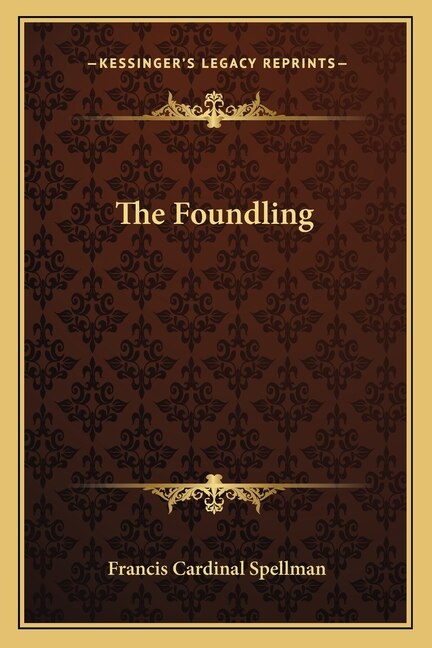 —KESSINGER'S LEGACY REPRINTS—

The Foundling

Francis Cardinal Spellman